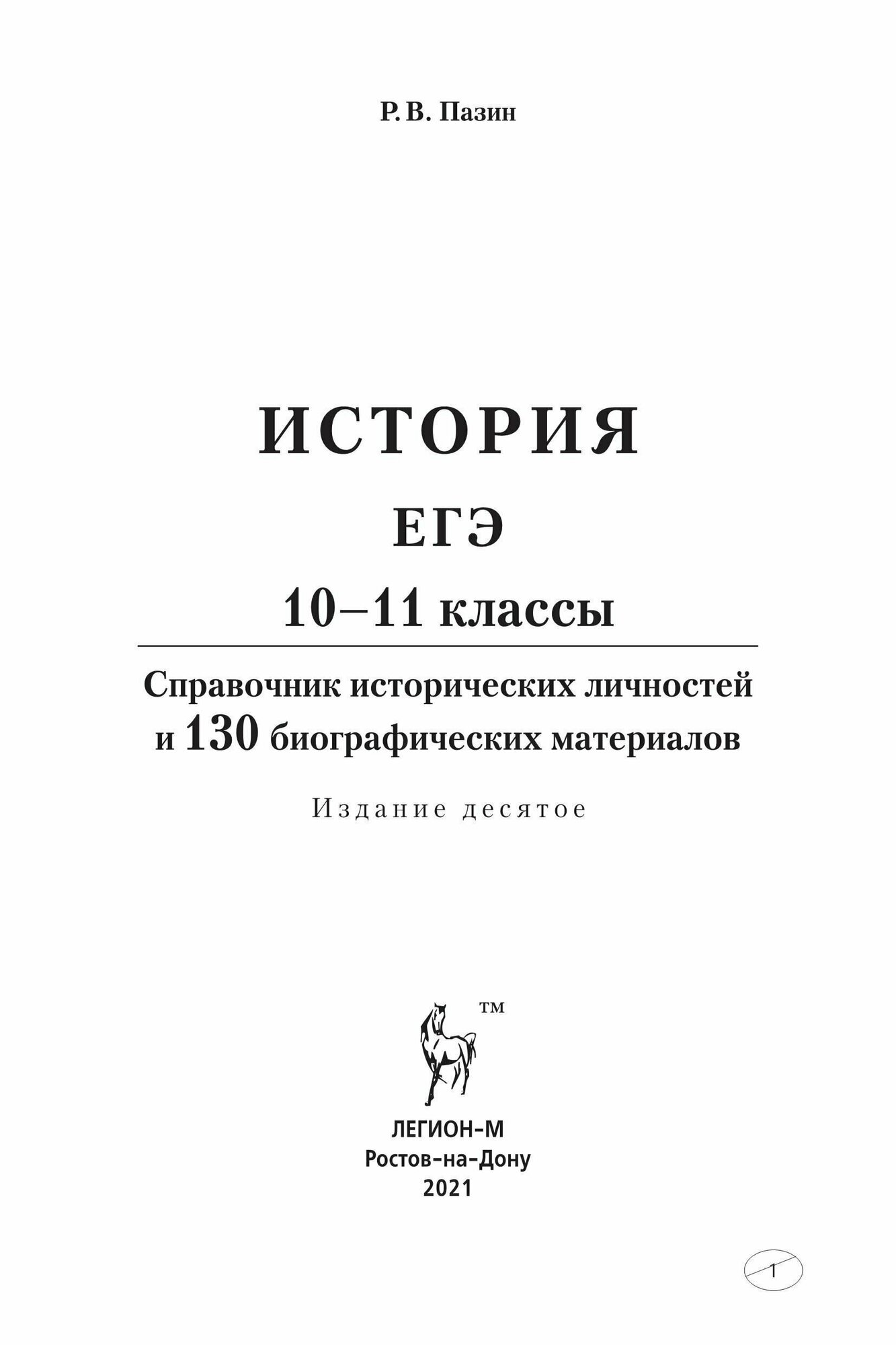 Р. В. Пазин

ИСТОРИЯ

ЕГЭ

10–11 классы

Справочник исторических личностей и 130 биографических материалов

Издание десятое

™

ЛЕГИОН-М
Ростов-на-Дону
2021

1